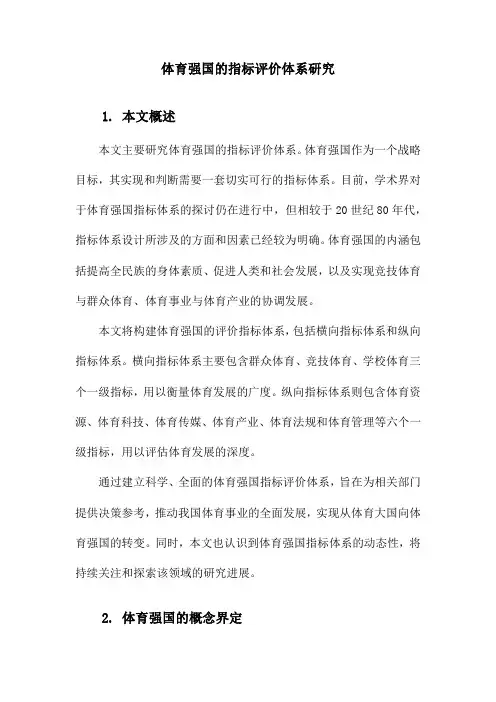 体育强国的指标评价体系研究

1. 本文概述

本文主要研究体育强国的指标评价体系。体育强国作为一个战略目标，其实现和判断需要一套切实可行的指标体系。目前，学术界对于体育强国指标体系的探讨仍在进行中，但相较于 20 世纪 80 年代，指标体系设计所涉及的方面和因素已经较为明确。体育强国的内涵包括提高全民族的身体素质、促进人类和社会发展，以及实现竞技体育与群众体育、体育事业与体育产业的协调发展。

本文将构建体育强国的评价指标体系，包括横向指标体系和纵向指标体系。横向指标体系主要包含群众体育、竞技体育、学校体育三个一级指标，用以衡量体育发展的广度。纵向指标体系则包含体育资源、体育科技、体育传媒、体育产业、体育法规和体育管理等六个一级指标，用以评估体育发展的深度。

通过建立科学、全面的体育强国指标评价体系，旨在为相关部门提供决策参考，推动我国体育事业的全面发展，实现从体育大国向体育强国的转变。同时，本文也认识到体育强国指标体系的动态性，将持续关注和探索该领域的研究进展。

2. 体育强国的概念界定